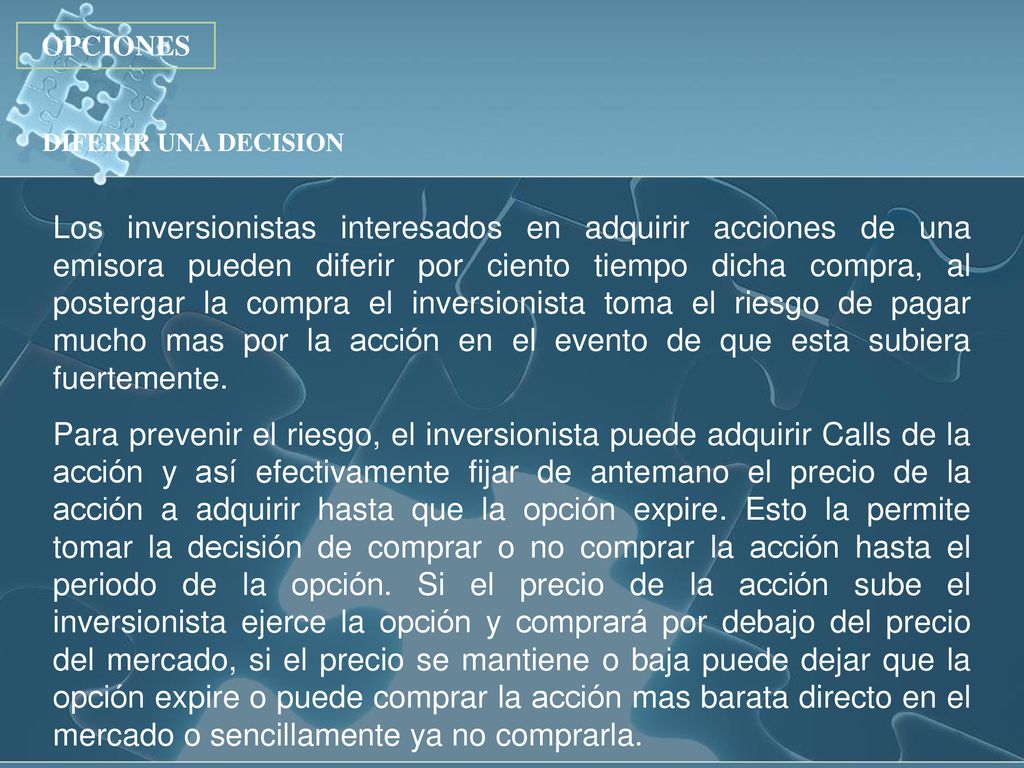 OPCIONES

DIFERIR UNA DECISION

Los inversionistas interesados en adquirir acciones de una emisora pueden diferir por ciento tiempo dicha compra, al postergar la compra el inversionista toma el riesgo de pagar mucho mas por la acción en el evento de que esta subiera fuertemente.

Para prevenir el riesgo, el inversionista puede adquirir Calls de la acción y así efectivamente fijar de antemano el precio de la acción a adquirir hasta que la opción expire. Esto la permite tomar la decisión de comprar o no comprar la acción hasta el periodo de la opción. Si el precio de la acción sube el inversionista ejerce la opción y comprará por debajo del precio del mercado, si el precio se mantiene o baja puede dejar que la opción expire o puede comprar la acción mas barata directo en el mercado o sencillamente ya no comprarla.